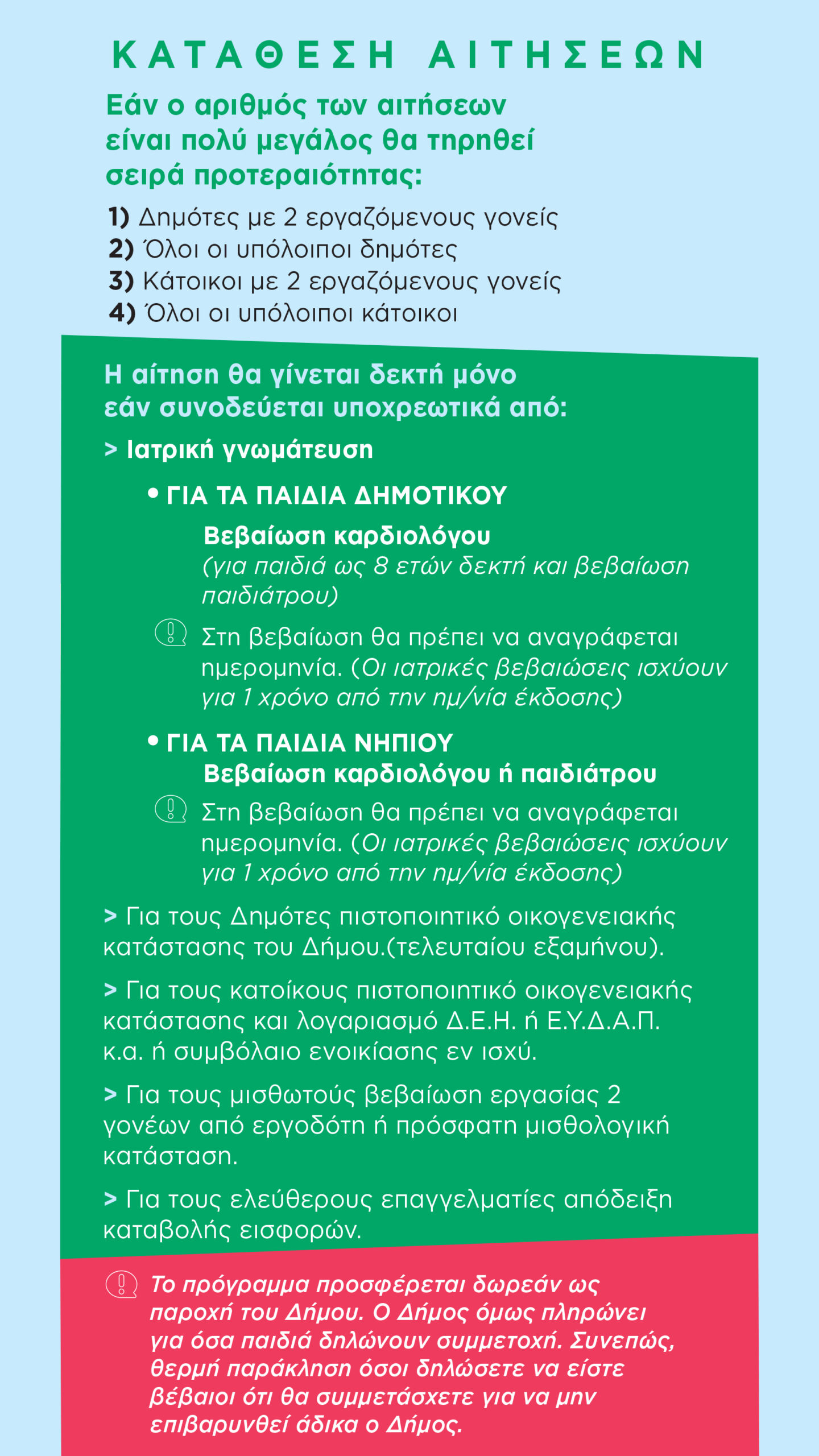 ΚΑΤΑΘΕΣΗ ΑΙΤΗΣΕΩΝ

Εάν ο αριθμός των αιτήσεων είναι πολύ μεγάλος θα τηρηθεί σειρά προτεραιότητας:

1) Δημότες με 2 εργαζόμενους γονείς
2) Όλοι οι υπόλοιποι δημότες
3) Κάτοικοι με 2 εργαζόμενους γονείς
4) Όλοι οι υπόλοιποι κάτοικοι

Η αίτηση θα γίνεται δεκτή μόνο εάν συνοδεύεται υποχρεωτικά από:

> Ιατρική γνωμάτευση

• ΓΙΑ ΤΑ ΠΑΙΔΙΑ ΔΗΜΟΤΙΚΟΥ
Βεβαίωση καρδιολόγου
(για παιδιά ως 8 ετών δεκτή και βεβαίωση παιδιάτρου)

Στη βεβαίωση θα πρέπει να αναγράφεται ημερομηνία. (Οι ιατρικές βεβαιώσεις ισχύουν για 1 χρόνο από την ημ/νία έκδοσης)

• ΓΙΑ ΤΑ ΠΑΙΔΙΑ ΝΗΠΙΟΥ
Βεβαίωση καρδιολόγου ή παιδιάτρου

Στη βεβαίωση θα πρέπει να αναγράφεται ημερομηνία. (Οι ιατρικές βεβαιώσεις ισχύουν για 1 χρόνο από την ημ/νία έκδοσης)

> Για τους Δημότες πιστοποιητικό οικογενειακής κατάστασης του Δήμου.(τελευταίου εξαμήνου).

> Για τους κατοίκους πιστοποιητικό οικογενειακής κατάστασης και λογαριασμό Δ.Ε.Η. ή Ε.Υ.Δ.Α.Π. κ.α. ή συμβόλαιο ενοικίασης εν ισχύ.

> Για τους μισθωτούς βεβαίωση εργασίας 2 γονέων από εργοδότη ή πρόσφατη μισθολογική κατάσταση.

> Για τους ελεύθερους επαγγελματίες απόδειξη καταβολής εισφορών.

Το πρόγραμμα προσφέρεται δωρεάν ως παροχή του Δήμου. Ο Δήμος όμως πληρώνει για όσα παιδιά δηλώνουν συμμετοχή. Συνεπώς, θερμή παράκληση όσοι δηλώσετε να είστε βέβαιοι ότι θα συμμετάσχετε για να μην επιβαρυνθεί άδικα ο Δήμος.